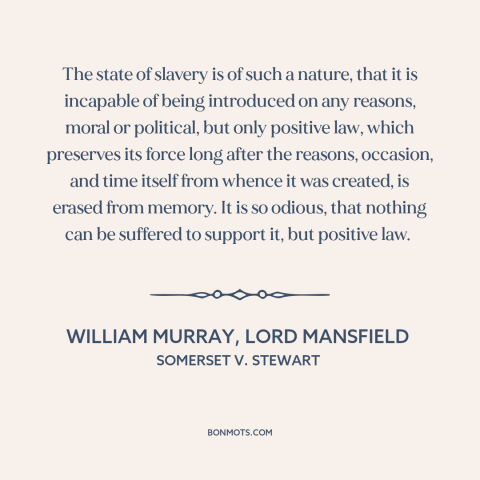 The state of slavery is of such a nature, that it is incapable of being introduced on any reasons, moral or political, but only positive law, which preserves its force long after the reasons, occasion, and time itself from whence it was created, is erased from memory. It is so odious, that nothing can be suffered to support it, but positive law.

WILLIAM MURRAY, LORD MANSFIELD
SOMERSET V. STEWART

BONMOTS.COM